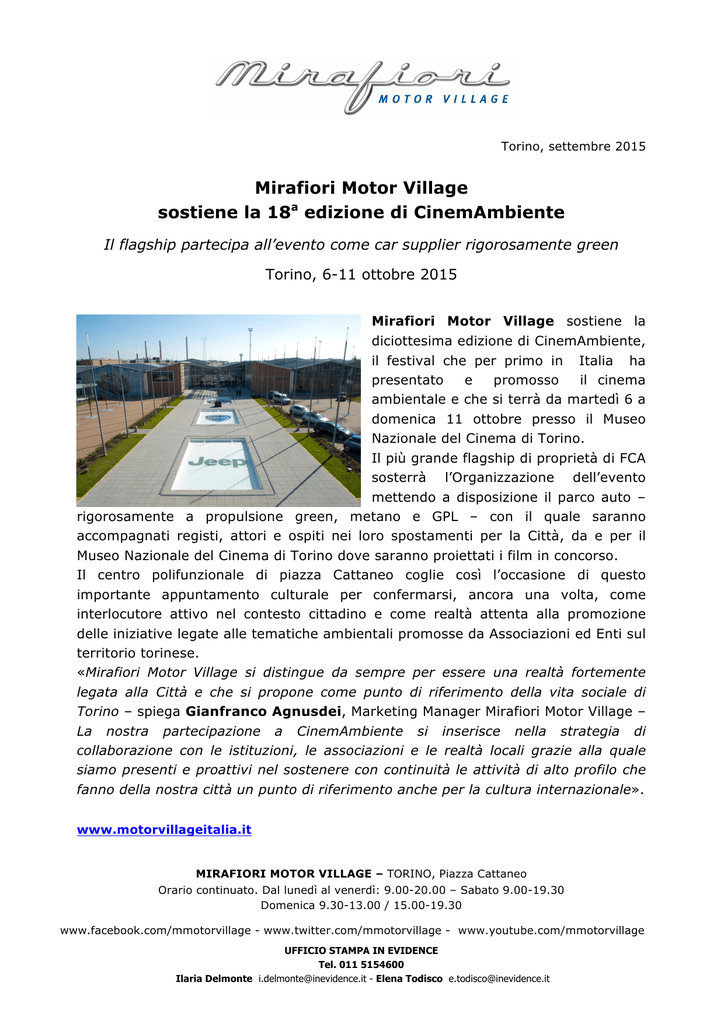 Mirafiori
MOTOR VILLAGE

Torino, settembre 2015

Mirafiori Motor Village
sostiene la 18ª edizione di CinemAmbiente

Il flagship partecipa all'evento come car supplier rigorosamente green

Torino, 6-11 ottobre 2015

Jeep

Mirafiori Motor Village sostiene la diciottesima edizione di CinemAmbiente, il festival che per primo in Italia ha presentato e promosso il cinema ambientale e che si terrà da martedì 6 a domenica 11 ottobre presso il Museo Nazionale del Cinema di Torino.
Il più grande flagship di proprietà di FCA sosterrà l'Organizzazione dell'evento mettendo a disposizione il parco auto – rigorosamente a propulsione green, metano e GPL – con il quale saranno accompagnati registi, attori e ospiti nei loro spostamenti per la Città, da e per il Museo Nazionale del Cinema di Torino dove saranno proiettati i film in concorso.
Il centro polifunzionale di piazza Cattaneo coglie così l'occasione di questo importante appuntamento culturale per confermarsi, ancora una volta, come interlocutore attivo nel contesto cittadino e come realtà attenta alla promozione delle iniziative legate alle tematiche ambientali promosse da Associazioni ed Enti sul territorio torinese.
«Mirafiori Motor Village si distingue da sempre per essere una realtà fortemente legata alla Città e che si propone come punto di riferimento della vita sociale di Torino – spiega Gianfranco Agnusdei, Marketing Manager Mirafiori Motor Village – La nostra partecipazione a CinemAmbiente si inserisce nella strategia di collaborazione con le istituzioni, le associazioni e le realtà locali grazie alla quale siamo presenti e proattivi nel sostenere con continuità le attività di alto profilo che fanno della nostra città un punto di riferimento anche per la cultura internazionale».

www.motorvillageitalia.it

MIRAFIORI MOTOR VILLAGE – TORINO, Piazza Cattaneo
Orario continuato. Dal lunedì al venerdì: 9.00-20.00 – Sabato 9.00-19.30
Domenica 9.30-13.00 / 15.00-19.30

www.facebook.com/mmotorvillage - www.twitter.com/mmotorvillage - www.youtube.com/mmotorvillage
UFFICIO STAMPA IN EVIDENCE
Tel. 011 5154600
Ilaria Delmonte i.delmonte@inevidence.it - Elena Todisco e.todisco@inevidence.it